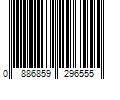 0 886859 296555